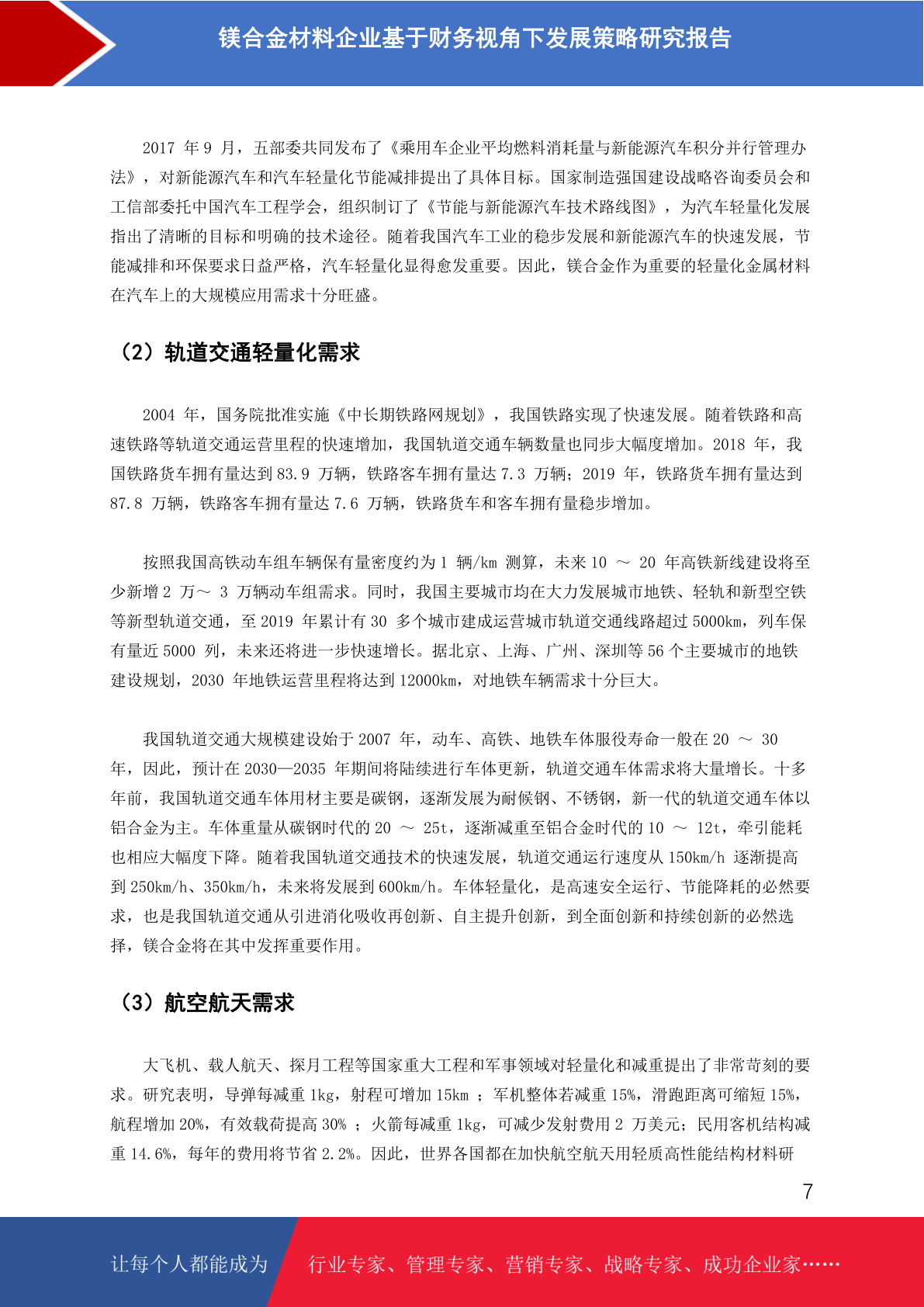 镁合金材料企业基于财务视角下发展策略研究报告

2017 年 9 月，五部委共同发布了《乘用车企业平均燃料消耗量与新能源汽车积分并行管理办法》，对新能源汽车和汽车轻量化节能减排提出了具体目标。国家制造强国建设战略咨询委员会和工信部委托中国汽车工程学会，组织制订了《节能与新能源汽车技术路线图》，为汽车轻量化发展指出了清晰的目标和明确的技术途径。随着我国汽车工业的稳步发展和新能源汽车的快速发展，节能减排和环保要求日益严格，汽车轻量化显得愈发重要。因此，镁合金作为重要的轻量化金属材料在汽车上的大规模应用需求十分旺盛。

（2）轨道交通轻量化需求

2004 年，国务院批准实施《中长期铁路网规划》，我国铁路实现了快速发展。随着铁路和高速铁路等轨道交通运营里程的快速增加，我国轨道交通车辆数量也同步大幅度增加。2018 年，我国铁路货车拥有量达到 83.9 万辆，铁路客车拥有量达 7.3 万辆；2019 年，铁路货车拥有量达到 87.8 万辆，铁路客车拥有量达 7.6 万辆，铁路货车和客车拥有量稳步增加。

按照我国高铁动车组车辆保有量密度约为 1 辆/km 测算，未来 10 ～ 20 年高铁新线建设将至少新增 2 万～ 3 万辆动车组需求。同时，我国主要城市均在大力发展城市地铁、轻轨和新型空铁等新型轨道交通，至 2019 年累计有 30 多个城市建成运营城市轨道交通线路超过 5000km，列车保有量近 5000 列，未来还将进一步快速增长。据北京、上海、广州、深圳等 56 个主要城市的地铁建设规划，2030 年地铁运营里程将达到 12000km，对地铁车辆需求十分巨大。

我国轨道交通大规模建设始于 2007 年，动车、高铁、地铁车体服役寿命一般在 20 ～ 30 年，因此，预计在 2030—2035 年期间将陆续进行车体更新，轨道交通车体需求将大量增长。十多年前，我国轨道交通车体用材主要是碳钢，逐渐发展为耐候钢、不锈钢，新一代的轨道交通车体以铝合金为主。车体重量从碳钢时代的 20 ～ 25t，逐渐减重至铝合金时代的 10 ～ 12t，牵引能耗也相应大幅度下降。随着我国轨道交通技术的快速发展，轨道交通运行速度从 150km/h 逐渐提高到 250km/h、350km/h，未来将发展到 600km/h。车体轻量化，是高速安全运行、节能降耗的必然要求，也是我国轨道交通从引进消化吸收再创新、自主提升创新，到全面创新和持续创新的必然选择，镁合金将在其中发挥重要作用。

（3）航空航天需求

大飞机、载人航天、探月工程等国家重大工程和军事领域对轻量化和减重提出了非常苛刻的要求。研究表明，导弹每减重 1kg，射程可增加 15km ；军机整体若减重 15%，滑跑距离可缩短 15%，航程增加 20%，有效载荷提高 30% ；火箭每减重 1kg，可减少发射费用 2 万美元；民用客机结构减重 14.6%，每年的费用将节省 2.2%。因此，世界各国都在加快航空航天用轻质高性能结构材料研

7

让每个人都能成为

行业专家、管理专家、营销专家、战略专家、成功企业家……